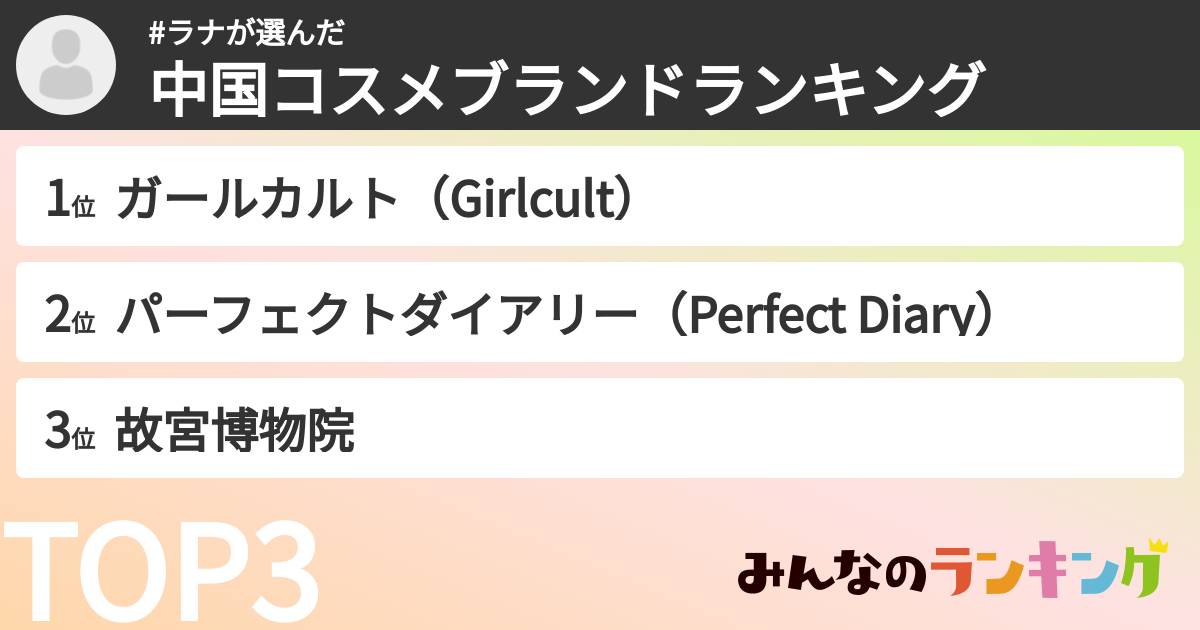 #ラナが選んだ
中国コスメブランドランキング

1位 ガールカルト（Girlcult）

2位 パーフェクトダイアリー（Perfect Diary）

3位 故宮博物院

TOP3

みんなのランキング